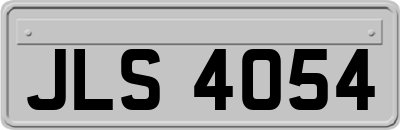 JLS 4054